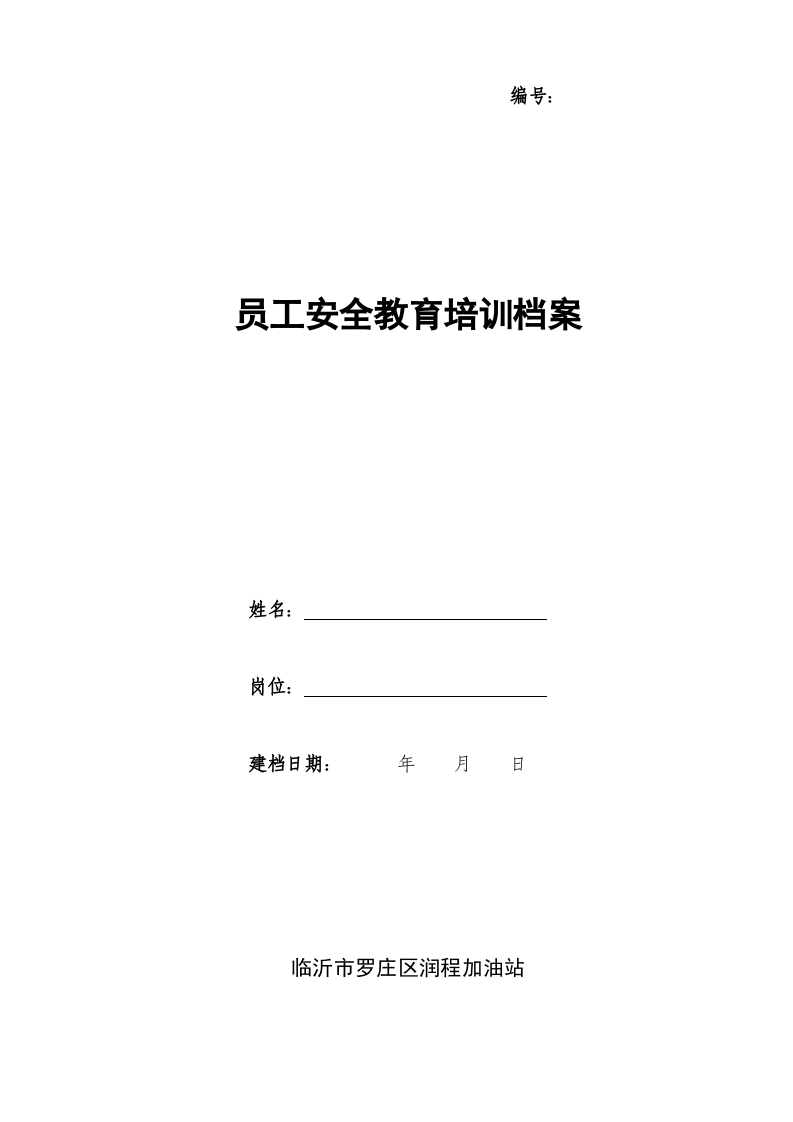 编号：

员工安全教育培训档案

姓名：

岗位：

建档日期： 年 月 日

临沂市罗庄区润程加油站